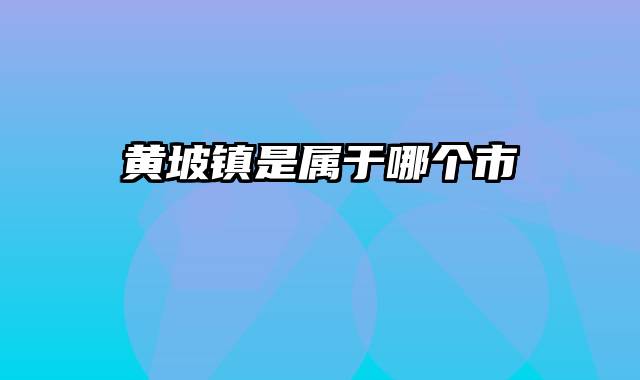 黄坡镇是属于哪个市